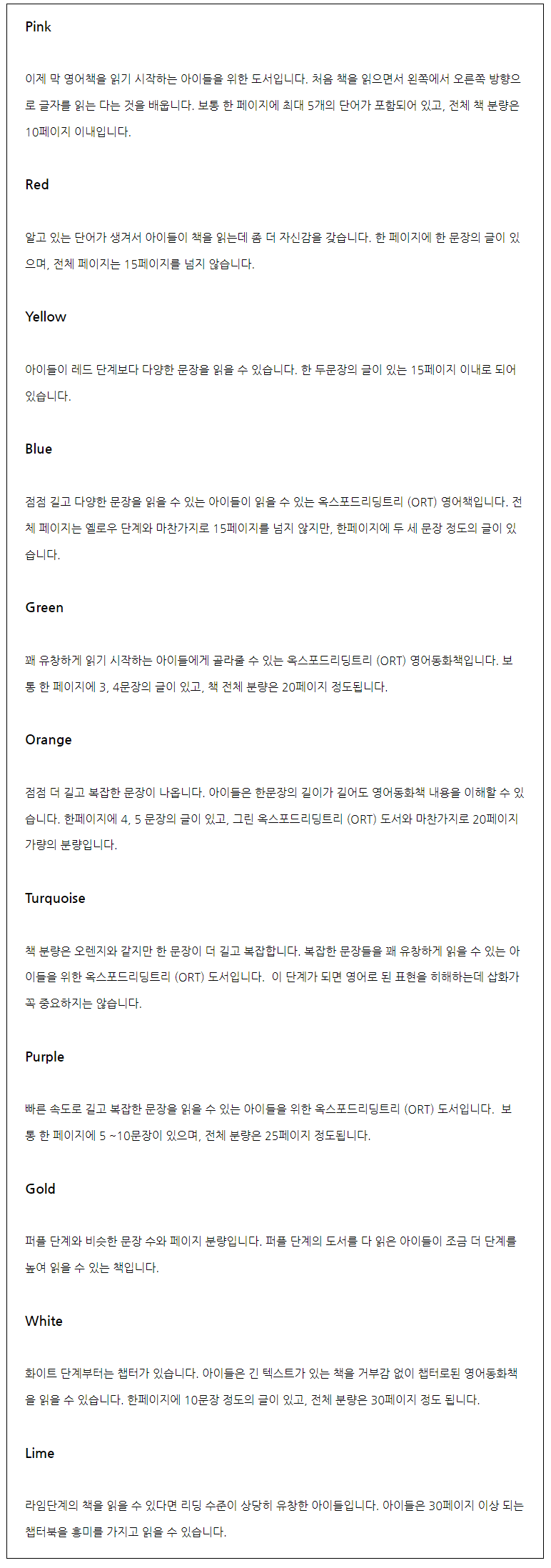 Pink

이제 막 영어책을 읽기 시작하는 아이들을 위한 도서입니다. 처음 책을 읽으면서 왼쪽에서 오른쪽 방향으로 글자를 읽는 다는 것을 배웁니다. 보통 한 페이지에 최대 5개의 단어가 포함되어 있고, 전체 책 분량은 10페이지 이내입니다.

Red

알고 있는 단어가 생겨서 아이들이 책을 읽는데 좀 더 자신감을 갖습니다. 한 페이지에 한 문장의 글이 있으며, 전체 페이지는 15페이지를 넘지 않습니다.

Yellow

아이들이 레드 단계보다 다양한 문장을 읽을 수 있습니다. 한 두문장의 글이 있는 15페이지 이내로 되어 있습니다.

Blue

점점 길고 다양한 문장을 읽을 수 있는 아이들이 읽을 수 있는 옥스포드리딩트리 (ORT) 영어책입니다. 전체 페이지는 옐로우 단계와 마찬가지로 15페이지를 넘지 않지만, 한페이지에 두 세 문장 정도의 글이 있습니다.

Green

꽤 유창하게 읽기 시작하는 아이들에게 골라줄 수 있는 옥스포드리딩트리 (ORT) 영어동화책입니다. 보통 한 페이지에 3, 4문장의 글이 있고, 책 전체 분량은 20페이지 정도됩니다.

Orange

점점 더 길고 복잡한 문장이 나옵니다. 아이들은 한문장의 길이가 길어도 영어동화책 내용을 이해할 수 있습니다. 한페이지에 4, 5 문장의 글이 있고, 그린 옥스포드리딩트리 (ORT) 도서와 마찬가지로 20페이지 가량의 분량입니다.

Turquoise

책 분량은 오렌지와 같지만 한 문장이 더 길고 복잡합니다. 복잡한 문장들을 꽤 유창하게 읽을 수 있는 아이들을 위한 옥스포드리딩트리 (ORT) 도서입니다. 이 단계가 되면 영어로 된 표현을 이해하는데 삽화가 꼭 중요하지는 않습니다.

Purple

빠른 속도로 길고 복잡한 문장을 읽을 수 있는 아이들을 위한 옥스포드리딩트리 (ORT) 도서입니다. 보통 한 페이지에 5 ~10문장이 있으며, 전체 분량은 25페이지 정도됩니다.

Gold

퍼플 단계와 비슷한 문장 수와 페이지 분량입니다. 퍼플 단계의 도서를 다 읽은 아이들이 조금 더 단계를 높여 읽을 수 있는 책입니다.

White

화이트 단계부터는 챕터가 있습니다. 아이들은 긴 텍스트가 있는 책을 거부감 없이 챕터로된 영어동화책을 읽을 수 있습니다. 한페이지에 10문장 정도의 글이 있고, 전체 분량은 30페이지 정도 됩니다.

Lime

라임단계의 책을 읽을 수 있다면 리딩 수준이 상당히 유창한 아이들입니다. 아이들은 30페이지 이상 되는 챕터북을 흥미를 가지고 읽을 수 있습니다.